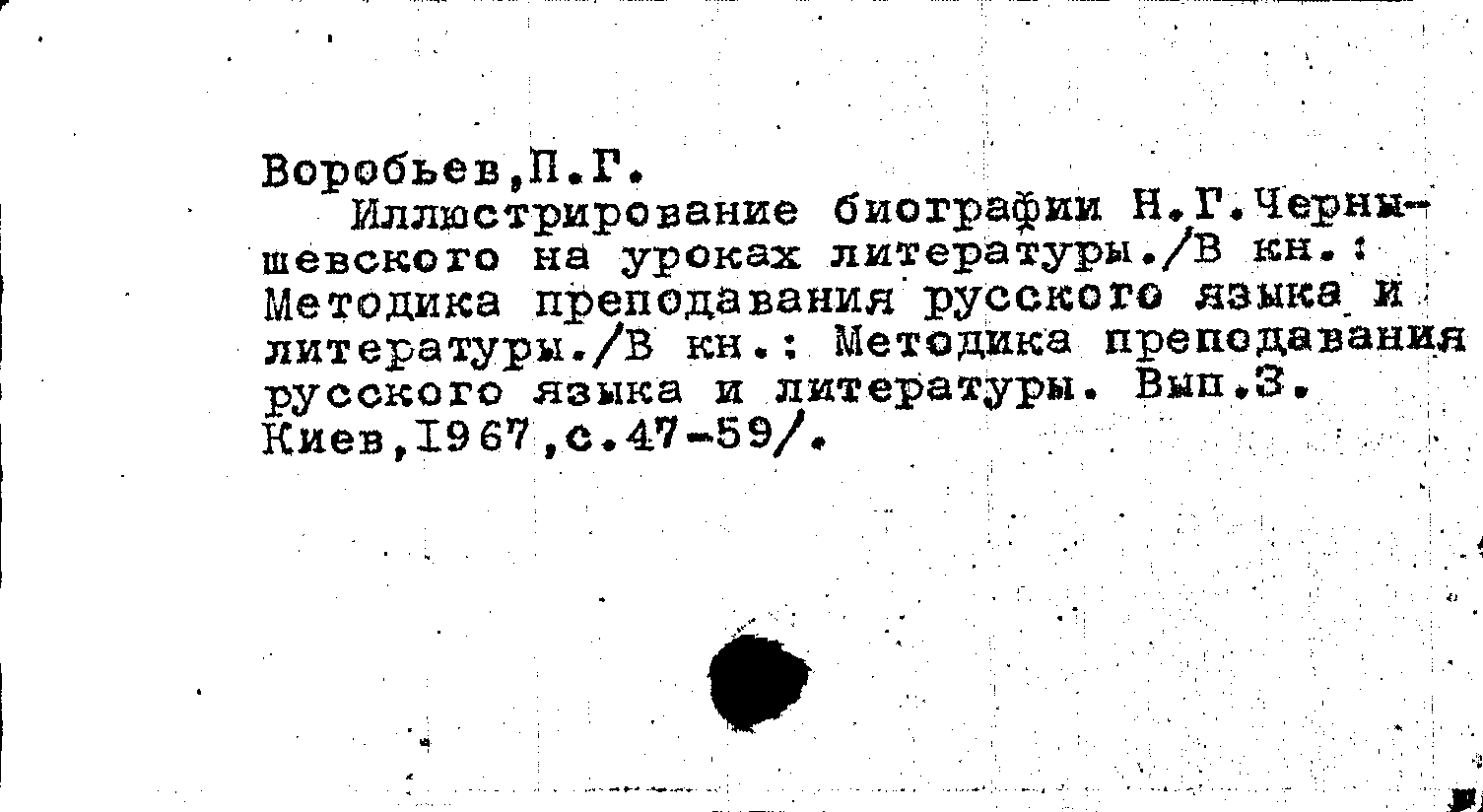 Воробьев,П.Г.

Иллюстрирование биографии Н.Г.Чернышевского на уроках литературы./В кн.: Методика преподавания русского языка и литературы./В кн.: Методика преподавания русского языка и литературы. Вып.3. Киев,1967,с.47-59/.